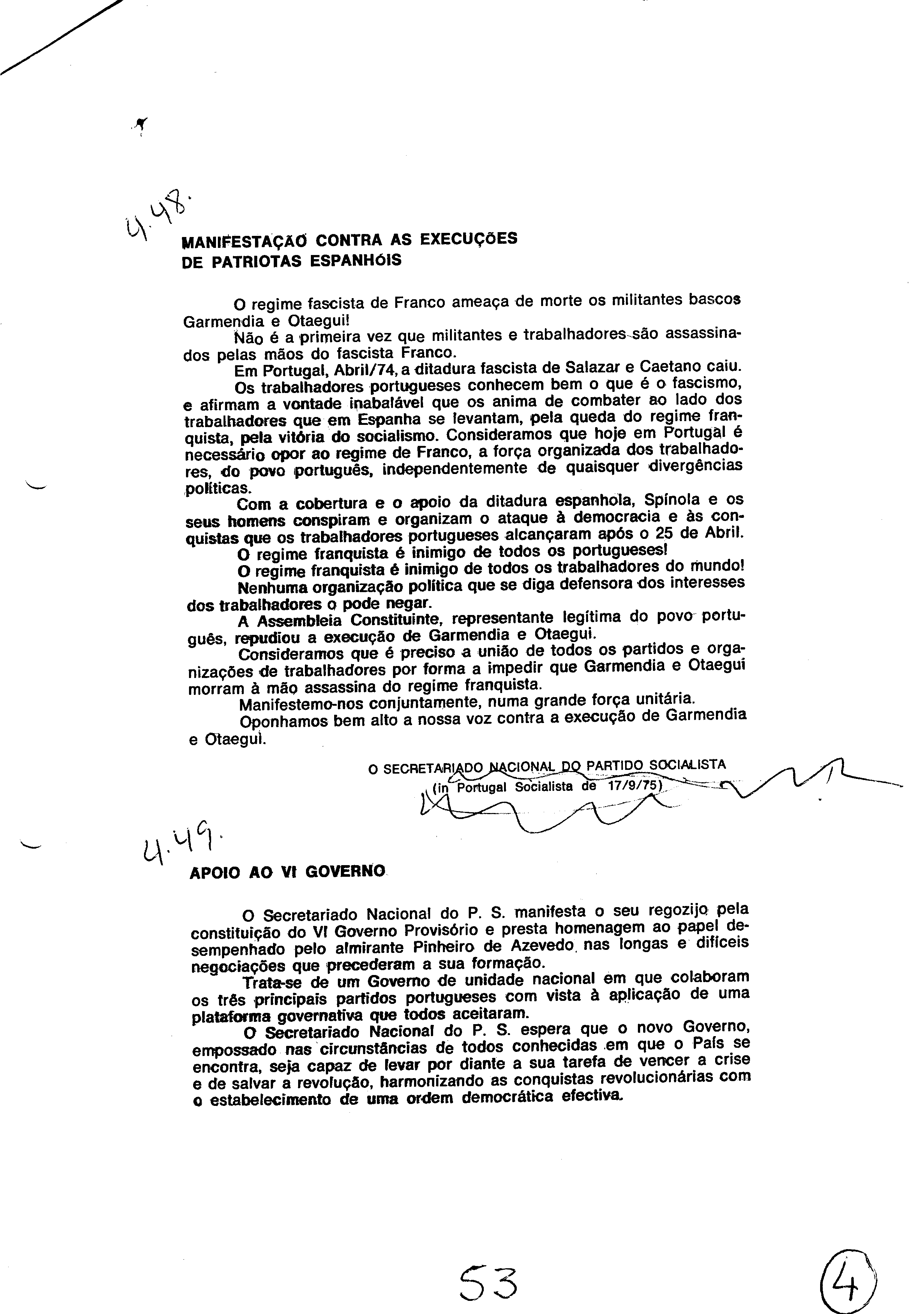 4.48.

MANIFESTAÇÃO CONTRA AS EXECUÇÕES DE PATRIOTAS ESPANHÓIS

O regime fascista de Franco ameaça de morte os militantes bascos Garmendia e Otaegui!

Não é a primeira vez que militantes e trabalhadores são assassinados pelas mãos do fascista Franco.

Em Portugal, Abril/74, a ditadura fascista de Salazar e Caetano caiu.

Os trabalhadores portugueses conhecem bem o que é o fascismo, e afirmam a vontade inabalável que os anima de combater ao lado dos trabalhadores que em Espanha se levantam, pela queda do regime franquista, pela vitória do socialismo. Consideramos que hoje em Portugal é necessário opor ao regime de Franco, a força organizada dos trabalhadores, do povo português, independentemente de quaisquer divergências políticas.

Com a cobertura e o apoio da ditadura espanhola, Spínola e os seus homens conspiram e organizam o ataque à democracia e às conquistas que os trabalhadores portugueses alcançaram após o 25 de Abril.

O regime franquista é inimigo de todos os portugueses!

O regime franquista é inimigo de todos os trabalhadores do mundo!

Nenhuma organização política que se diga defensora dos interesses dos trabalhadores o pode negar.

A Assembleia Constituinte, representante legítima do povo português, repudiou a execução de Garmendia e Otaegui.

Consideramos que é preciso a união de todos os partidos e organizações de trabalhadores por forma a impedir que Garmendia e Otaegui morram à mão assassina do regime franquista.

Manifestemo-nos conjuntamente, numa grande força unitária.

Oponhamos bem alto a nossa voz contra a execução de Garmendia e Otaegui.

O SECRETARIADO NACIONAL DO PARTIDO SOCIALISTA
(in Portugal Socialista de 17/9/75)

4.49.

APOIO AO VI GOVERNO

O Secretariado Nacional do P. S. manifesta o seu regozijo pela constituição do VI Governo Provisório e presta homenagem ao papel desempenhado pelo almirante Pinheiro de Azevedo nas longas e difíceis negociações que precederam a sua formação.

Trata-se de um Governo de unidade nacional em que colaboram os três principais partidos portugueses com vista à aplicação de uma plataforma governativa que todos aceitaram.

O Secretariado Nacional do P. S. espera que o novo Governo, empossado nas circunstâncias de todos conhecidas em que o País se encontra, seja capaz de levar por diante a sua tarefa de vencer a crise e de salvar a revolução, harmonizando as conquistas revolucionárias com o estabelecimento de uma ordem democrática efectiva.

53

4